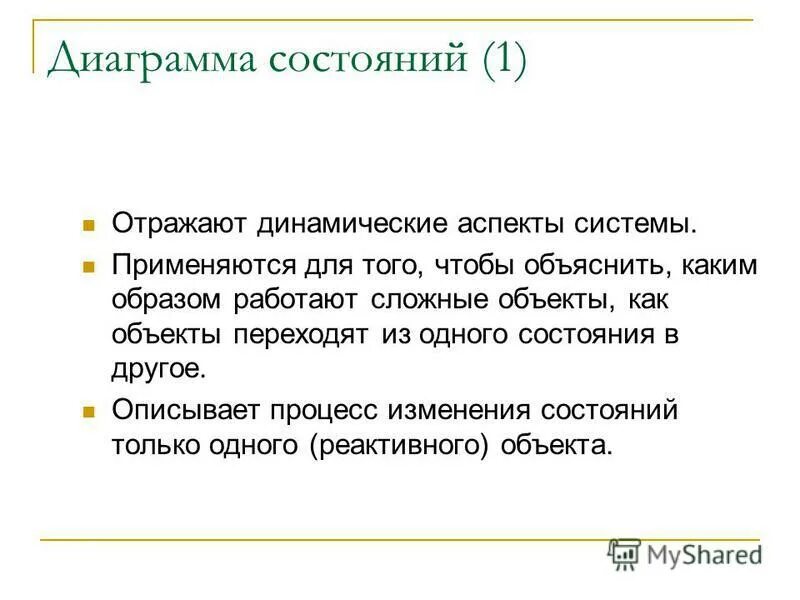 Диаграмма состояний (1)

Отражают динамические аспекты системы.

Применяются для того, чтобы объяснить, каким образом работают сложные объекты, как объекты переходят из одного состояния в другое.

Описывает процесс изменения состояний только одного (реактивного) объекта.

MyShared